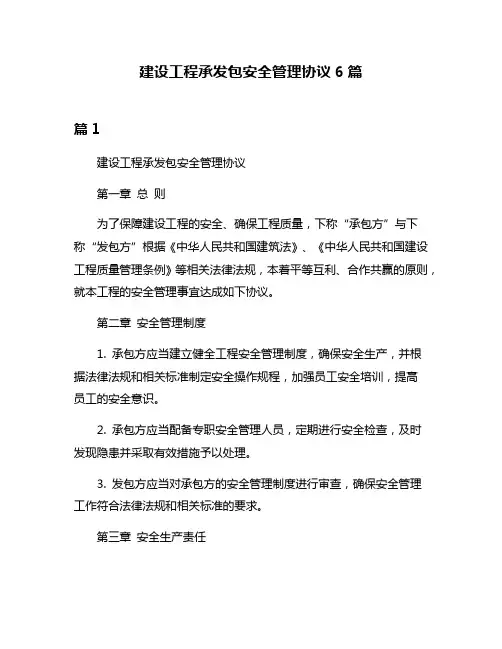 建设工程承发包安全管理协议 6 篇

篇 1

建设工程承发包安全管理协议

第一章 总 则

为了保障建设工程的安全、确保工程质量，下称“承包方”与下称“发包方”根据《中华人民共和国建筑法》、《中华人民共和国建设工程质量管理条例》等相关法律法规，本着平等互利、合作共赢的原则，就本工程的安全管理事宜达成如下协议。

第二章 安全管理制度

1. 承包方应当建立健全工程安全管理制度，确保安全生产，并根据法律法规和相关标准制定安全操作规程，加强员工安全培训，提高员工的安全意识。

2. 承包方应当配备专职安全管理人员，定期进行安全检查，及时发现隐患并采取有效措施予以处理。

3. 发包方应当对承包方的安全管理制度进行审查，确保安全管理工作符合法律法规和相关标准的要求。

第三章 安全生产责任